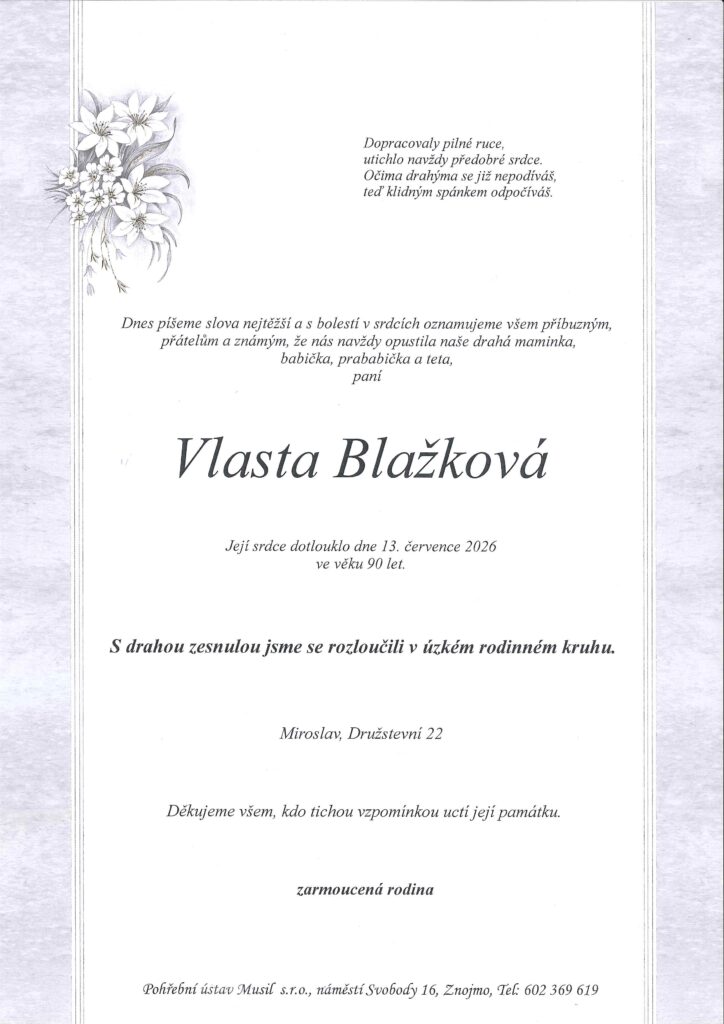 Dopracovaly pilné ruce,
utichlo navždy předobré srdce.
Očima drahýma se již nepodíváš,
teď klidným spánkem odpočíváš.

Dnes píšeme slova nejtěžší a s bolestí v srdcích oznamujeme všem příbuzným, přátelům a známým, že nás navždy opustila naše drahá maminka, babička, prababička a teta,
paní

Vlasta Blažková

Její srdce dotlouklo dne 13. července 2026
ve věku 90 let.

S drahou zesnulou jsme se rozloučili v úzkém rodinném kruhu.

Miroslav, Družstevní 22

Děkujeme všem, kdo tichou vzpomínkou uctí její památku.

zarmoucená rodina

Pohřební ústav Musil s.r.o., náměstí Svobody 16, Znojmo, Tel: 602 369 619